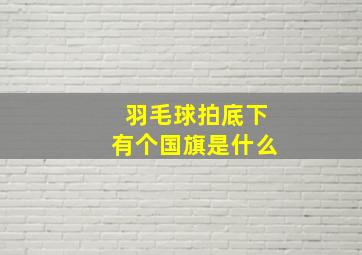 羽毛球拍底下
有个国旗是什么